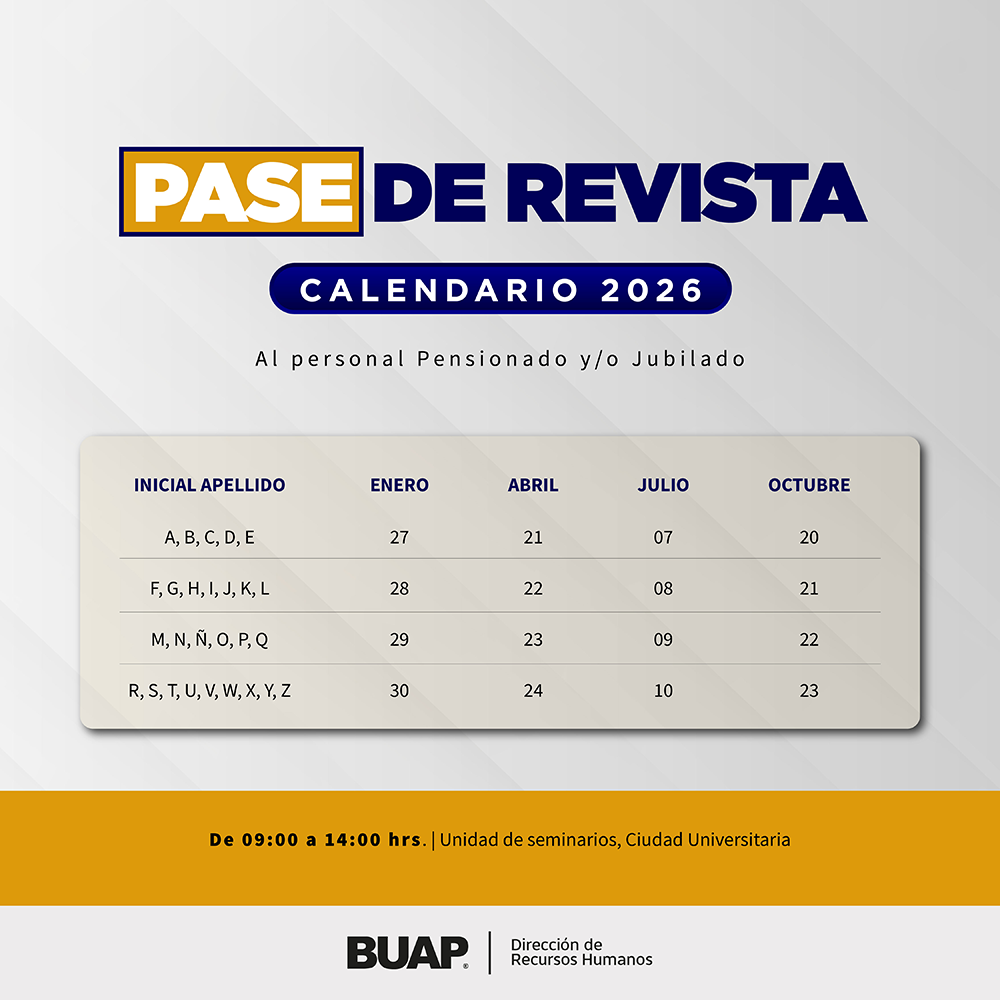 PASE DE REVISTA

CALENDARIO 2026

Al personal Pensionado y/o Jubilado

| INICIAL APELLIDO | ENERO | ABRIL | JULIO | OCTUBRE |
|---|---|---|---|---|
| A, B, C, D, E | 27 | 21 | 07 | 20 |
| F, G, H, I, J, K, L | 28 | 22 | 08 | 21 |
| M, N, Ñ, O, P, Q | 29 | 23 | 09 | 22 |
| R, S, T, U, V, W, X, Y, Z | 30 | 24 | 10 | 23 |

De 09:00 a 14:00 hrs. | Unidad de seminarios, Ciudad Universitaria

BUAP | Dirección de Recursos Humanos